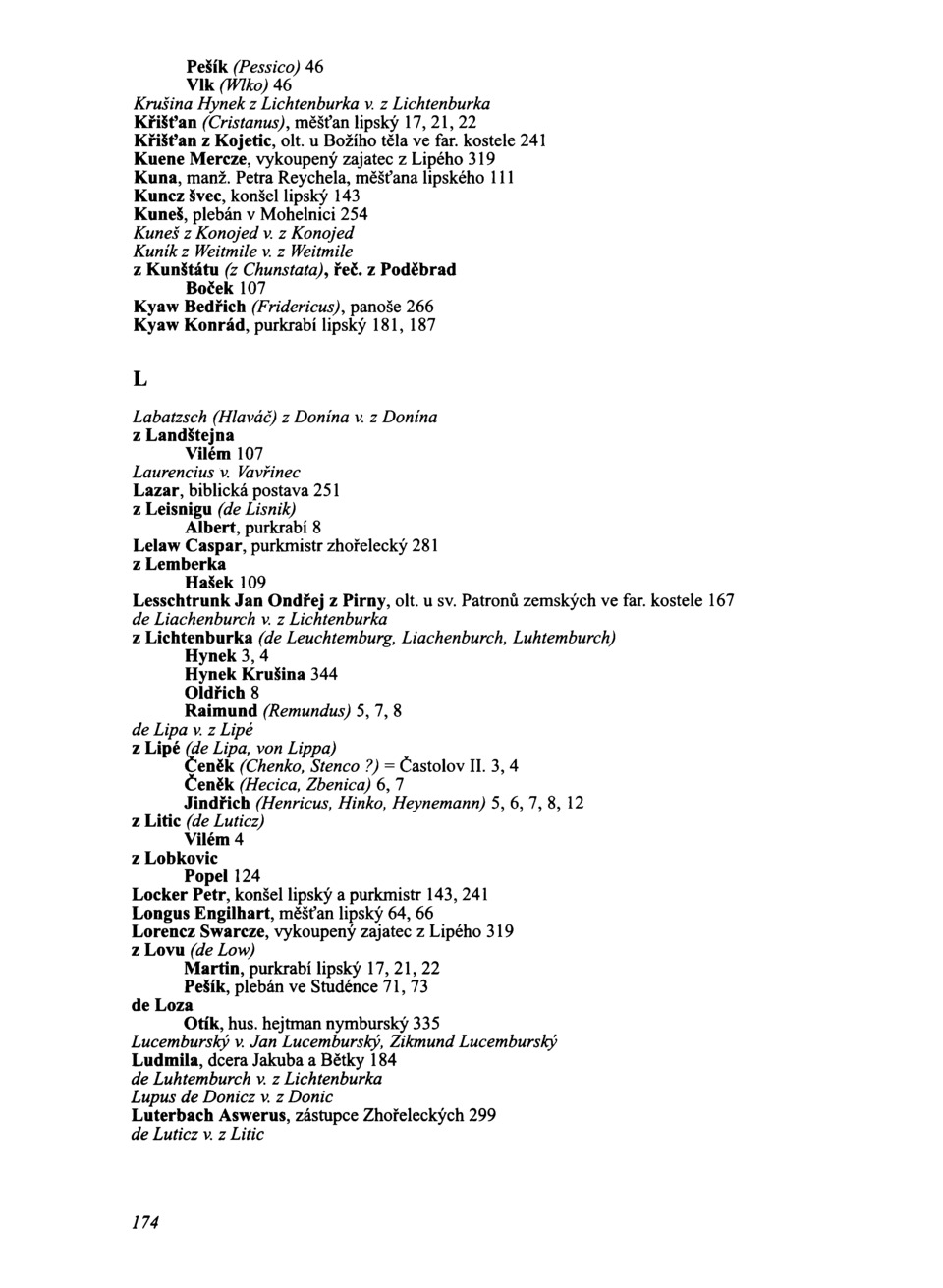 Pešík (Pessico) 46
Vlk (Wlko) 46
Krušina Hynek z Lichtenburka v. z Lichtenburka
Křišťan (Cristanus), měšťan lipský 17, 21, 22
Křišťan z Kojetic, olt. u Božího těla ve far. kostele 241
Kuene Mercze, vykoupený zajatec z Lipého 319
Kuna, manž. Petra Reychela, měšťana lipského 111
Kuncz švec, konšel lipský 143
Kuneš, plebán v Mohelnici 254
Kuneš z Konojed v. z Konojed
Kuník z Weitmile v. z Weitmile
z Kunštátu (z Chunstata), řeč. z Poděbrad
Boček 107
Kyaw Bedřich (Fridericus), panoše 266
Kyaw Konrád, purkrabí lipský 181, 187

L

Labatzsch (Hlaváč) z Donína v. z Donína
z Landštejna
Vilém 107
Laurencius v. Vavřinec
Lazar, biblická postava 251
z Leisnigu (de Lisnik)
Albert, purkrabí 8
Lelaw Caspar, purkmistr zhořelecký 281
z Lemberka
Hašek 109
Lesschtrunk Jan Ondřej z Pirny, olt. u sv. Patronů zemských ve far. kostele 167
de Liachenburch v. z Lichtenburka
z Lichtenburka (de Leuchtemburg, Liachenburch, Luhtemburch)
Hynek 3, 4
Hynek Krušina 344
Oldřich 8
Raimund (Remundus) 5, 7, 8
de Lipa v. z Lipé
z Lipé (de Lipa, von Lippa)
Čeněk (Chenko, Stenco ?) = Častolov II. 3, 4
Čeněk (Hecica, Zbenica) 6, 7
Jindřich (Henricus, Hinko, Heynemann) 5, 6, 7, 8, 12
z Litic (de Luticz)
Vilém 4
z Lobkovic
Popel 124
Locker Petr, konšel lipský a purkmistr 143, 241
Longus Engilhart, měšťan lipský 64, 66
Lorencz Swarcze, vykoupený zajatec z Lipého 319
z Lovu (de Low)
Martin, purkrabí lipský 17, 21, 22
Pešík, plebán ve Studénce 71, 73
de Loza
Otík, hus. hejtman nymburský 335
Lucemburský v. Jan Lucemburský, Zikmund Lucemburský
Ludmila, dcera Jakuba a Bětky 184
de Luhtemburch v. z Lichtenburka
Lupus de Donicz v. z Donic
Luterbach Aswerus, zástupce Zhořeleckých 299
de Luticz v. z Litic

174